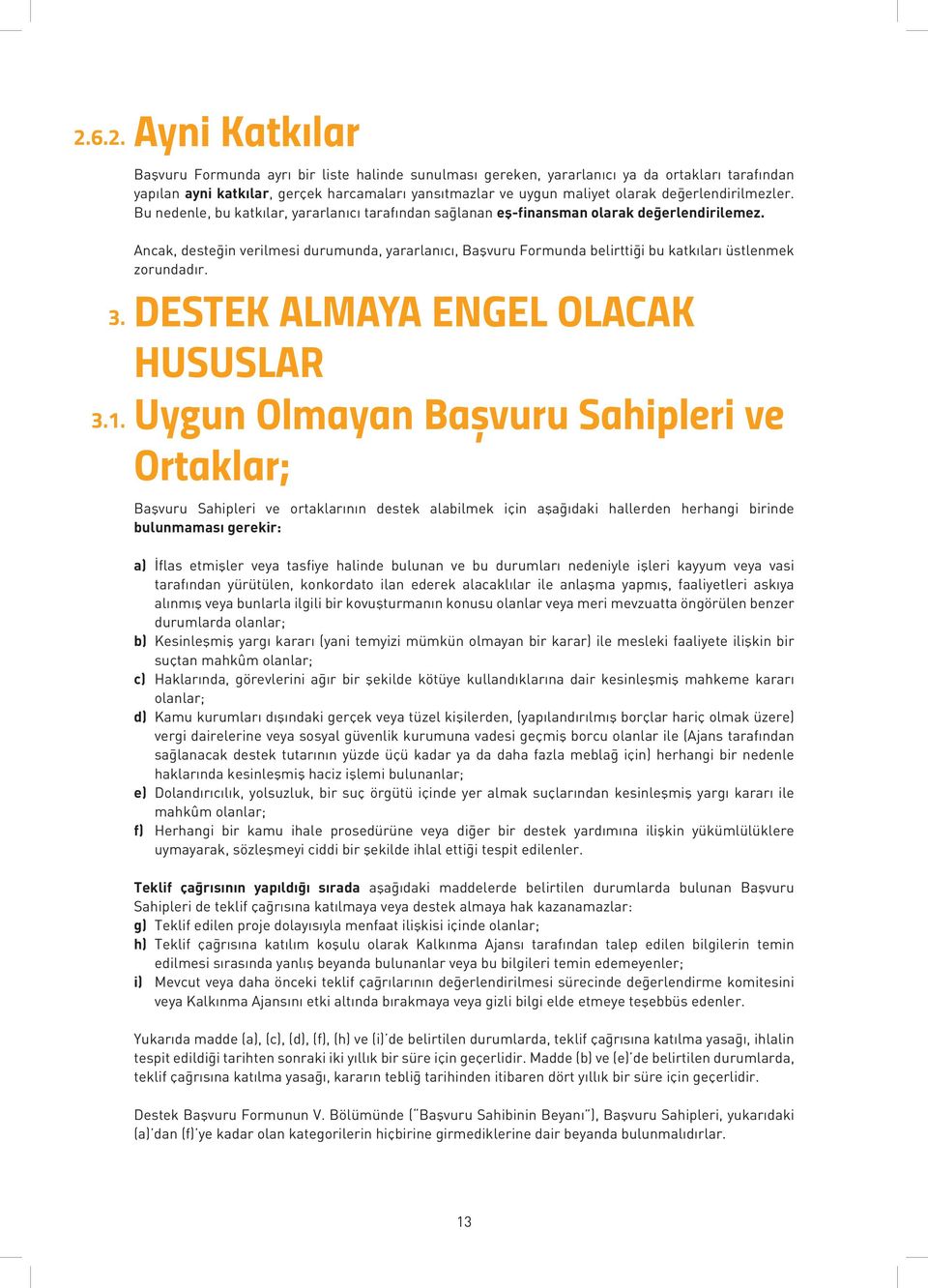 2.6.2. Ayni Katkılar

Başvuru Formunda ayrı bir liste halinde sunulması gereken, yararlanıcı ya da ortakları tarafından yapılan ayni katkılar, gerçek harcamaları yansıtmazlar ve uygun maliyet olarak değerlendirilmezler. Bu nedenle, bu katkılar, yararlanıcı tarafından sağlanan eş-finansman olarak değerlendirilemez.

Ancak, desteğin verilmesi durumunda, yararlanıcı, Başvuru Formunda belirttiği bu katkıları üstlenmek zorundadır.

3. DESTEK ALMAYA ENGEL OLACAK HUSUSLAR

3.1. Uygun Olmayan Başvuru Sahipleri ve Ortaklar;

Başvuru Sahipleri ve ortaklarının destek alabilmek için aşağıdaki hallerden herhangi birinde bulunmaması gerekir:

a) İflas etmişler veya tasfiye halinde bulunan ve bu durumları nedeniyle işleri kayyum veya vasi tarafından yürütülen, konkordato ilan ederek alacaklılar ile anlaşma yapmış, faaliyetleri askıya alınmış veya bunlarla ilgili bir kovuşturmanın konusu olanlar veya meri mevzuatta öngörülen benzer durumlarda olanlar;
b) Kesinleşmiş yargı kararı (yani temyizi mümkün olmayan bir karar) ile mesleki faaliyete ilişkin bir suçtan mahkûm olanlar;
c) Haklarında, görevlerini ağır bir şekilde kötüye kullandıklarına dair kesinleşmiş mahkeme kararı olanlar;
d) Kamu kurumları dışındaki gerçek veya tüzel kişilerden, (yapılandırılmış borçlar hariç olmak üzere) vergi dairelerine veya sosyal güvenlik kurumuna vadesi geçmiş borcu olanlar ile (Ajans tarafından sağlanacak destek tutarının yüzde üçü kadar ya da daha fazla meblağ için) herhangi bir nedenle haklarında kesinleşmiş haciz işlemi bulunanlar;
e) Dolandırıcılık, yolsuzluk, bir suç örgütü içinde yer almak suçlarından kesinleşmiş yargı kararı ile mahkûm olanlar;
f) Herhangi bir kamu ihale prosedürüne veya diğer bir destek yardımına ilişkin yükümlülüklere uymayarak, sözleşmeyi ciddi bir şekilde ihlal ettiği tespit edilenler.

Teklif çağrısının yapıldığı sırada aşağıdaki maddelerde belirtilen durumlarda bulunan Başvuru Sahipleri de teklif çağrısına katılmaya veya destek almaya hak kazanamazlar:
g) Teklif edilen proje dolayısıyla menfaat ilişkisi içinde olanlar;
h) Teklif çağrısına katılım koşulu olarak Kalkınma Ajansı tarafından talep edilen bilgilerin temin edilmesi sırasında yanlış beyanda bulunanlar veya bu bilgileri temin edemeyenler;
i) Mevcut veya daha önceki teklif çağrılarının değerlendirilmesi sürecinde değerlendirme komitesini veya Kalkınma Ajansını etki altında bırakmaya veya gizli bilgi elde etmeye teşebbüs edenler.

Yukarıda madde (a), (c), (d), (f), (h) ve (i)'de belirtilen durumlarda, teklif çağrısına katılma yasağı, ihlalin tespit edildiği tarihten sonraki iki yıllık bir süre için geçerlidir. Madde (b) ve (e)'de belirtilen durumlarda, teklif çağrısına katılma yasağı, kararın tebliğ tarihinden itibaren dört yıllık bir süre için geçerlidir.

Destek Başvuru Formunun V. Bölümünde ("Başvuru Sahibinin Beyanı"), Başvuru Sahipleri, yukarıdaki (a)'dan (f)'ye kadar olan kategorilerin hiçbirine girmediklerine dair beyanda bulunmalıdırlar.

13